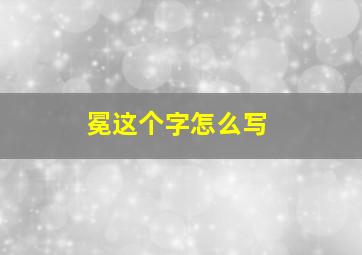 冕这个字怎么写